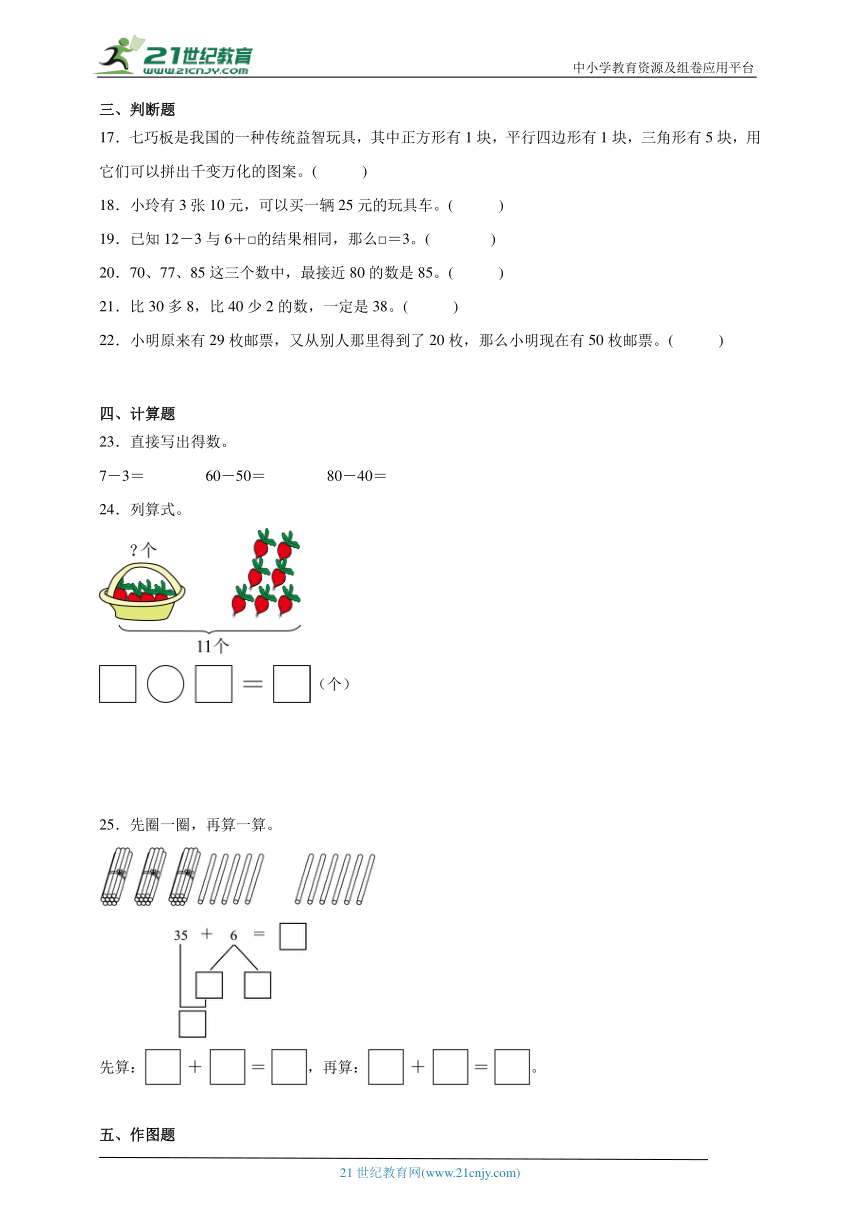 21世纪教育
www.21cnjy.com
中小学教育资源及组卷应用平台

三、判断题

17．七巧板是我国的一种传统益智玩具，其中正方形有 1 块，平行四边形有 1 块，三角形有 5 块，用它们可以拼出千变万化的图案。(　　)

18．小玲有 3 张 10 元，可以买一辆 25 元的玩具车。(　　)

19．已知 12－3 与 6＋□的结果相同，那么□＝3。(　　)

20．70、77、85 这三个数中，最接近 80 的数是 85。(　　)

21．比 30 多 8，比 40 少 2 的数，一定是 38。(　　)

22．小明原来有 29 枚邮票，又从别人那里得到了 20 枚，那么小明现在有 50 枚邮票。(　　)

四、计算题

23．直接写出得数。

7－3＝　　　60－50＝　　　80－40＝

24．列算式。

？个

11个

□○□＝□（个）

25．先圈一圈，再算一算。

35 ＋ 6 ＝ □

先算：□＋□＝□，再算：□＋□＝□。

五、作图题

21 世纪教育网(www.21cnjy.com)